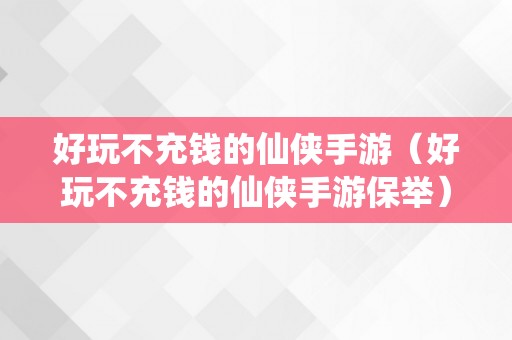 好玩不充钱的仙侠手游（好玩不充钱的仙侠手游保举）